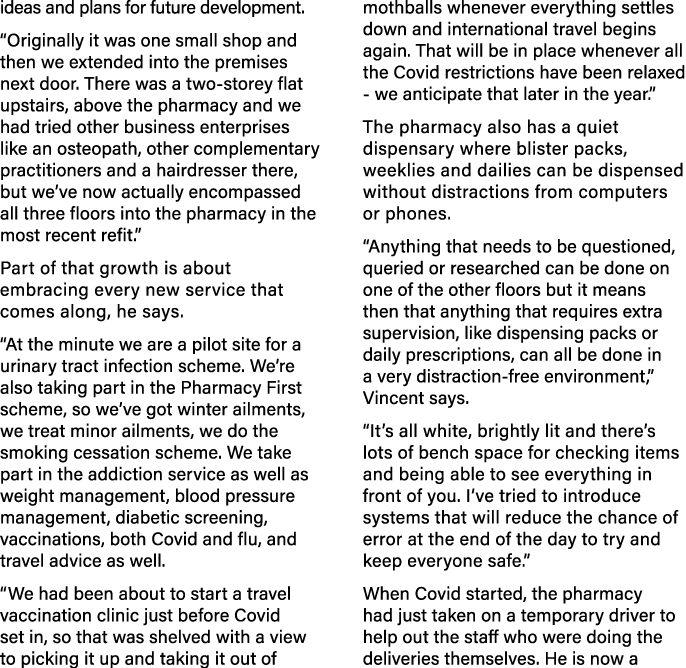 ideas and plans for future development.

“Originally it was one small shop and then we extended into the premises next door. There was a two-storey flat upstairs, above the pharmacy and we had tried other business enterprises like an osteopath, other complementary practitioners and a hairdresser there, but we’ve now actually encompassed all three floors into the pharmacy in the most recent refit.”

Part of that growth is about embracing every new service that comes along, he says.

“At the minute we are a pilot site for a urinary tract infection scheme. We’re also taking part in the Pharmacy First scheme, so we’ve got winter ailments, we treat minor ailments, we do the smoking cessation scheme. We take part in the addiction service as well as weight management, blood pressure management, diabetic screening, vaccinations, both Covid and flu, and travel advice as well.

“We had been about to start a travel vaccination clinic just before Covid set in, so that was shelved with a view to picking it up and taking it out of mothballs whenever everything settles down and international travel begins again. That will be in place whenever all the Covid restrictions have been relaxed - we anticipate that later in the year.”

The pharmacy also has a quiet dispensary where blister packs, weeklies and dailies can be dispensed without distractions from computers or phones.

“Anything that needs to be questioned, queried or researched can be done on one of the other floors but it means then that anything that requires extra supervision, like dispensing packs or daily prescriptions, can all be done in a very distraction-free environment,” Vincent says.

“It’s all white, brightly lit and there’s lots of bench space for checking items and being able to see everything in front of you. I’ve tried to introduce systems that will reduce the chance of error at the end of the day to try and keep everyone safe.”

When Covid started, the pharmacy had just taken on a temporary driver to help out the staff who were doing the deliveries themselves. He is now a